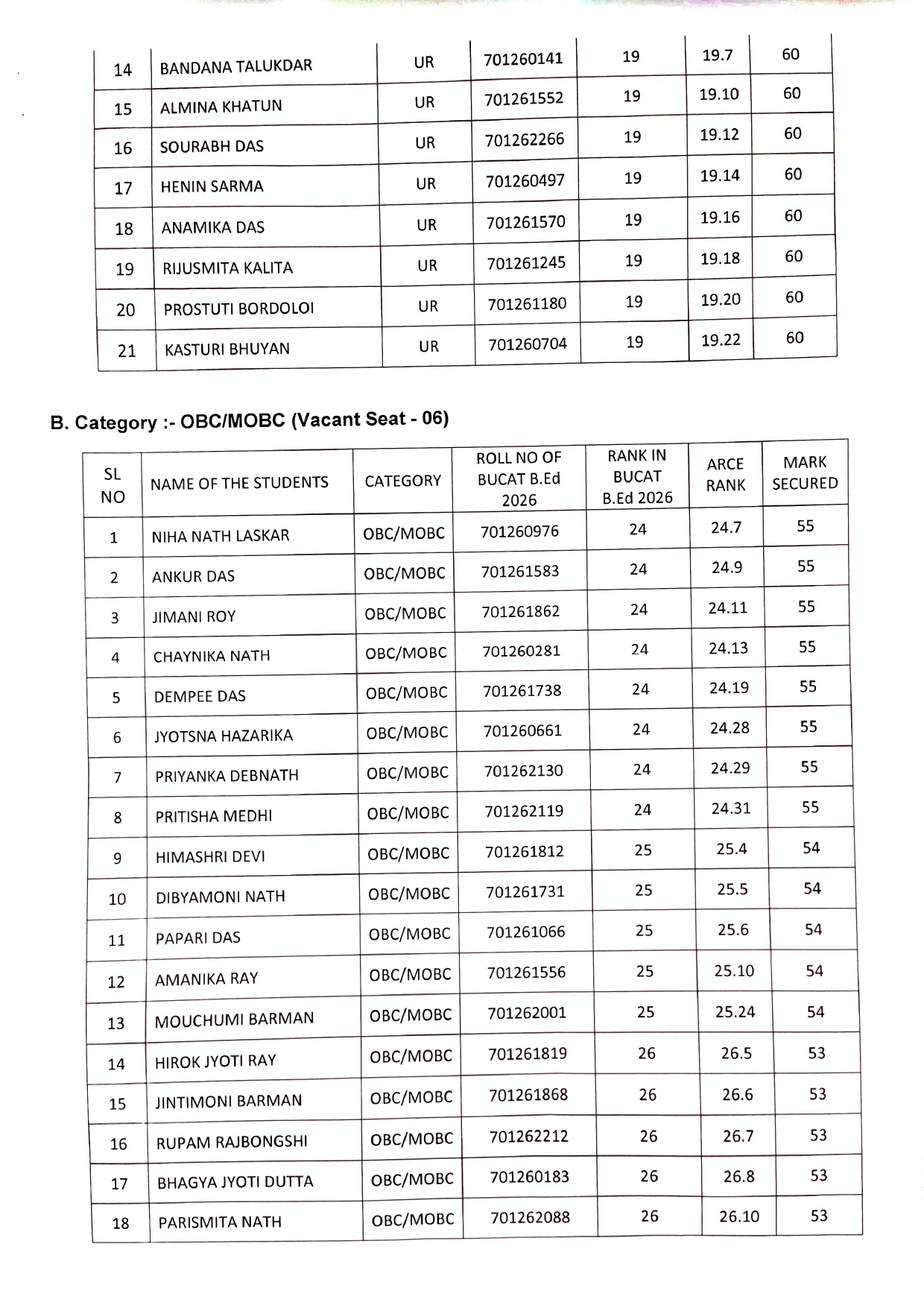 | 14 | BANDANA TALUKDAR | UR | 701260141 | 19 | 19.7 | 60 |
|---|---|---|---|---|---|---|
| 15 | ALMINA KHATUN | UR | 701261552 | 19 | 19.10 | 60 |
| 16 | SOURABH DAS | UR | 701262266 | 19 | 19.12 | 60 |
| 17 | HENIN SARMA | UR | 701260497 | 19 | 19.14 | 60 |
| 18 | ANAMIKA DAS | UR | 701261570 | 19 | 19.16 | 60 |
| 19 | RIJUSMITA KALITA | UR | 701261245 | 19 | 19.18 | 60 |
| 20 | PROSTUTI BORDOLOI | UR | 701261180 | 19 | 19.20 | 60 |
| 21 | KASTURI BHUYAN | UR | 701260704 | 19 | 19.22 | 60 |

B. Category :- OBC/MOBC (Vacant Seat - 06)

| SL NO | NAME OF THE STUDENTS | CATEGORY | ROLL NO OF BUCAT B.Ed 2026 | RANK IN BUCAT B.Ed 2026 | ARCE RANK | MARK SECURED |
|---|---|---|---|---|---|---|
| 1 | NIHA NATH LASKAR | OBC/MOBC | 701260976 | 24 | 24.7 | 55 |
| 2 | ANKUR DAS | OBC/MOBC | 701261583 | 24 | 24.9 | 55 |
| 3 | JIMANI ROY | OBC/MOBC | 701261862 | 24 | 24.11 | 55 |
| 4 | CHAYNIKA NATH | OBC/MOBC | 701260281 | 24 | 24.13 | 55 |
| 5 | DEMPEE DAS | OBC/MOBC | 701261738 | 24 | 24.19 | 55 |
| 6 | JYOTSNA HAZARIKA | OBC/MOBC | 701260661 | 24 | 24.28 | 55 |
| 7 | PRIYANKA DEBNATH | OBC/MOBC | 701262130 | 24 | 24.29 | 55 |
| 8 | PRITISHA MEDHI | OBC/MOBC | 701262119 | 24 | 24.31 | 55 |
| 9 | HIMASHRI DEVI | OBC/MOBC | 701261812 | 25 | 25.4 | 54 |
| 10 | DIBYAMONI NATH | OBC/MOBC | 701261731 | 25 | 25.5 | 54 |
| 11 | PAPARI DAS | OBC/MOBC | 701261066 | 25 | 25.6 | 54 |
| 12 | AMANIKA RAY | OBC/MOBC | 701261556 | 25 | 25.10 | 54 |
| 13 | MOUCHUMI BARMAN | OBC/MOBC | 701262001 | 25 | 25.24 | 54 |
| 14 | HIROK JYOTI RAY | OBC/MOBC | 701261819 | 26 | 26.5 | 53 |
| 15 | JINTIMONI BARMAN | OBC/MOBC | 701261868 | 26 | 26.6 | 53 |
| 16 | RUPAM RAJBONGSHI | OBC/MOBC | 701262212 | 26 | 26.7 | 53 |
| 17 | BHAGYA JYOTI DUTTA | OBC/MOBC | 701260183 | 26 | 26.8 | 53 |
| 18 | PARISMITA NATH | OBC/MOBC | 701262088 | 26 | 26.10 | 53 |